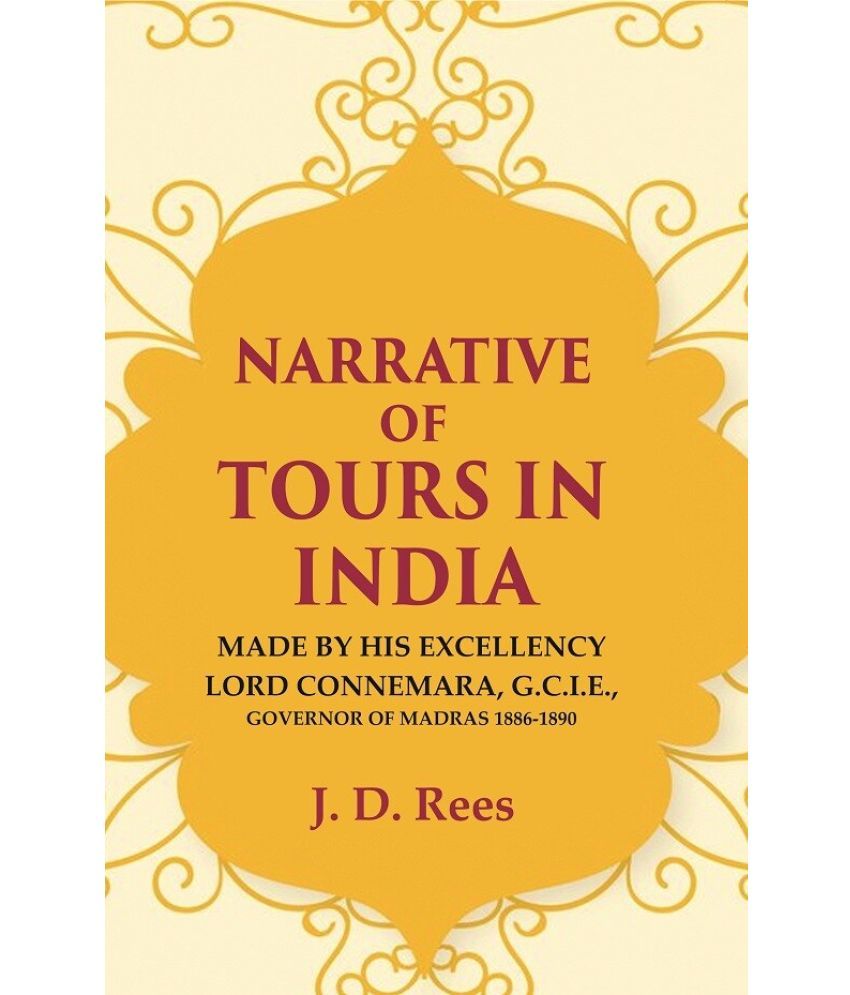 NARRATIVE
OF
TOURS IN
INDIA

MADE BY HIS EXCELLENCY
LORD CONNEMARA, G.C.I.E.,
GOVERNOR OF MADRAS 1886-1890

J. D. Rees